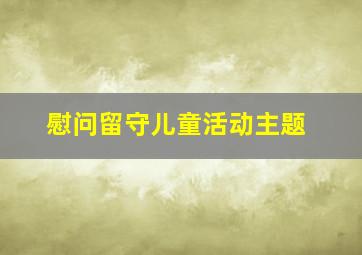 慰问留守儿童活动主题